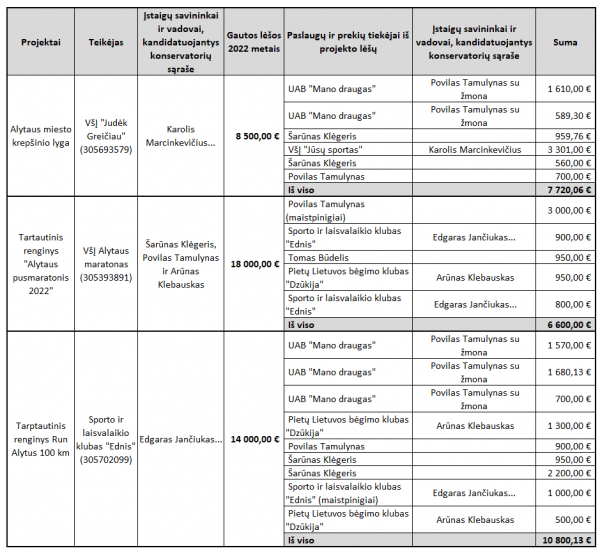 | Projektai | Teikėjas | Įstaigų savininkai ir vadovai, kandidatuojantys konservatorių sąraše | Gautos lėšos 2022 metais | Paslaugų ir prekių tiekėjai iš projekto lėšų | Įstaigų savininkai ir vadovai, kandidatuojantys konservatorių sąraše | Suma |
|---|---|---|---|---|---|---|
| Alytaus miesto krepšinio lyga | VšĮ "Judėk Greičiau" (305693579) | Karolis Marcinkevičius... | 8 500,00 € | UAB "Mano draugas" | Povilas Tamulynas su žmona | 1 610,00 € |
| | | | | UAB "Mano draugas" | Povilas Tamulynas su žmona | 589,30 € |
| | | | | Šarūnas Klėgeris | | 959,76 € |
| | | | | VšĮ "Jūsų sportas" | Karolis Marcinkevičius | 3 301,00 € |
| | | | | Šarūnas Klėgeris | | 560,00 € |
| | | | | Povilas Tamulynas | | 700,00 € |
| | | | | Iš viso | | 7 720,06 € |
| Tartautinis renginys "Alytaus pusmaratonis 2022" | VšĮ Alytaus maratonas (305393891) | Šarūnas Klėgeris, Povilas Tamulynas ir Arūnas Klebauskas | 18 000,00 € | Povilas Tamulynas (maistpinigiai) | | 3 000,00 € |
| | | | | Sporto ir laisvalaikio klubas "Ednis" | Edgaras Jančiukas... | 900,00 € |
| | | | | Tomas Būdelis | | 950,00 € |
| | | | | Pietų Lietuvos bėgimo klubas "Dzūkija" | Arūnas Klebauskas | 950,00 € |
| | | | | Sporto ir laisvalaikio klubas "Ednis" | Edgaras Jančiukas... | 800,00 € |
| | | | | Iš viso | | 6 600,00 € |
| Tarptautinis renginys Run Alytus 100 km | Sporto ir laisvalaikio klubas "Ednis" (305702099) | Edgaras Jančiukas... | 14 000,00 € | UAB "Mano draugas" | Povilas Tamulynas su žmona | 1 570,00 € |
| | | | | UAB "Mano draugas" | Povilas Tamulynas su žmona | 1 680,13 € |
| | | | | UAB "Mano draugas" | Povilas Tamulynas su žmona | 700,00 € |
| | | | | Pietų Lietuvos bėgimo klubas "Dzūkija" | Arūnas Klebauskas | 1 300,00 € |
| | | | | Povilas Tamulynas | | 900,00 € |
| | | | | Šarūnas Klėgeris | | 950,00 € |
| | | | | Šarūnas Klėgeris | | 2 200,00 € |
| | | | | Sporto ir laisvalaikio klubas "Ednis" (maistpinigiai) | Edgaras Jančiukas... | 1 000,00 € |
| | | | | Pietų Lietuvos bėgimo klubas "Dzūkija" | Arūnas Klebauskas | 500,00 € |
| | | | | Iš viso | | 10 800,13 € |